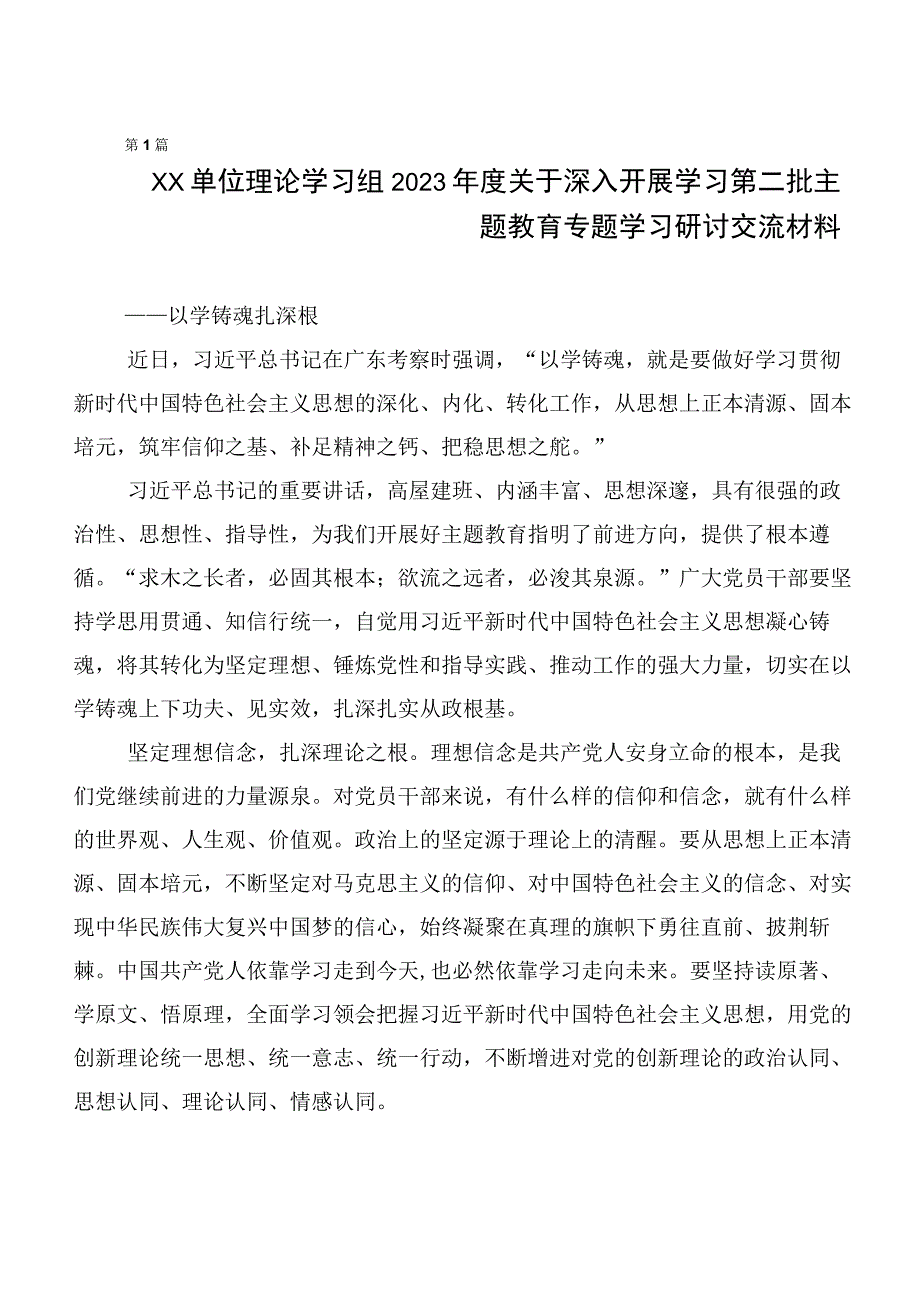 第1篇

XX单位理论学习组2023年度关于深入开展学习第二批主题教育专题学习研讨交流材料

——以学铸魂扎深根

近日，习近平总书记在广东考察时强调，“以学铸魂，就是要做好学习贯彻新时代中国特色社会主义思想的深化、内化、转化工作，从思想上正本清源、固本培元，筑牢信仰之基、补足精神之钙、把稳思想之舵。”

习近平总书记的重要讲话，高屋建瓴、内涵丰富、思想深邃，具有很强的政治性、思想性、指导性，为我们开展好主题教育指明了前进方向，提供了根本遵循。“求木之长者，必固其根本；欲流之远者，必浚其泉源。”广大党员干部要坚持学思用贯通、知信行统一，自觉用习近平新时代中国特色社会主义思想凝心铸魂，将其转化为坚定理想、锤炼党性和指导实践、推动工作的强大力量，切实在以学铸魂上下功夫、见实效，扎深扎实从政根基。

坚定理想信念，扎深理论之根。理想信念是共产党人安身立命的根本，是我们党继续前进的力量源泉。对党员干部来说，有什么样的信仰和信念，就有什么样的世界观、人生观、价值观。政治上的坚定源于理论上的清醒。要从思想上正本清源、固本培元，不断坚定对马克思主义的信仰、对中国特色社会主义的信念、对实现中华民族伟大复兴中国梦的信心，始终凝聚在真理的旗帜下勇往直前、披荆斩棘。中国共产党人依靠学习走到今天，也必然依靠学习走向未来。要坚持读原著、学原文、悟原理，全面学习领会把握习近平新时代中国特色社会主义思想，用党的创新理论统一思想、统一意志、统一行动，不断增进对党的创新理论的政治认同、思想认同、理论认同、情感认同。